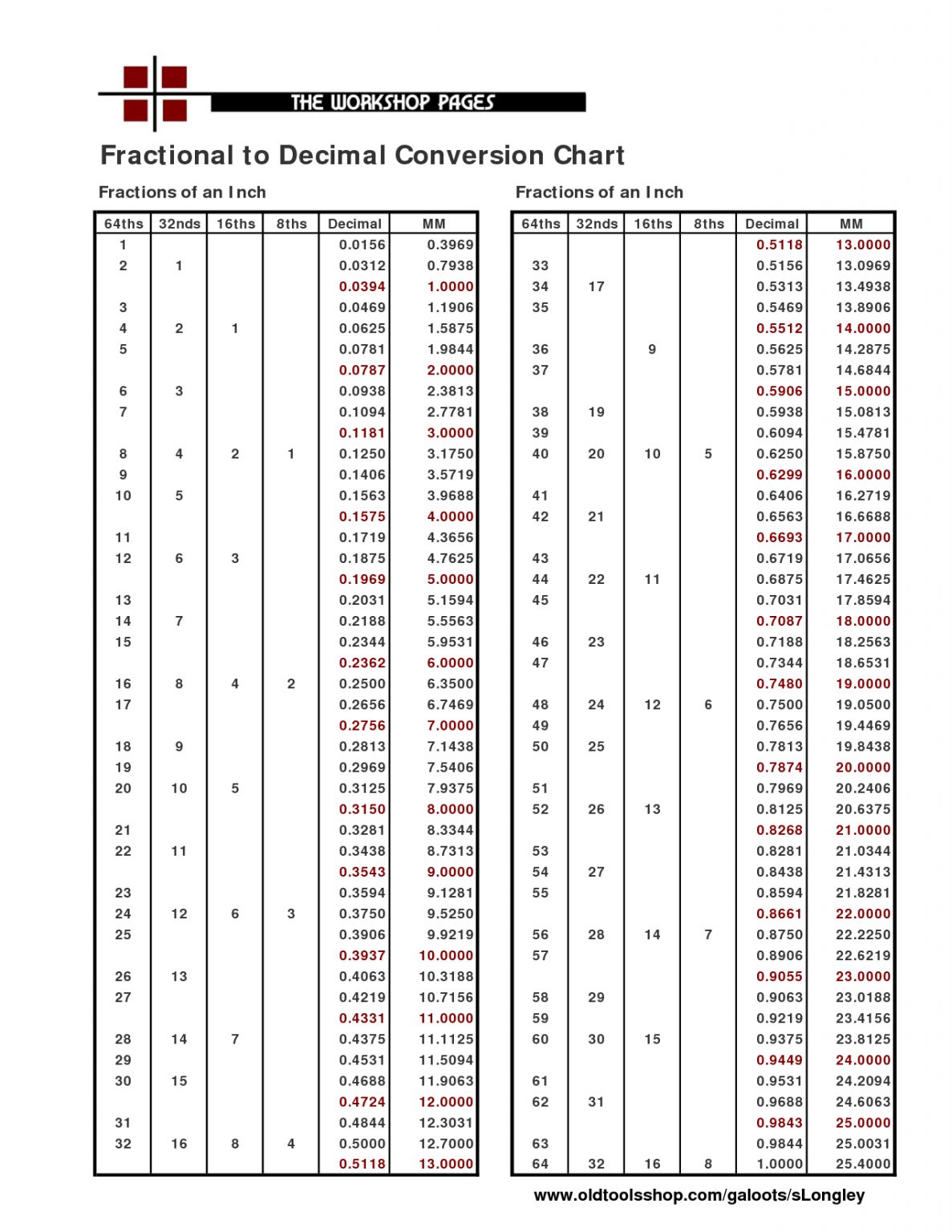 THE WORKSHOP PAGES

Fractional to Decimal Conversion Chart

Fractions of an Inch

| 64ths | 32nds | 16ths | 8ths | Decimal | MM |
|---|---|---|---|---|---|
| 1 | | | | 0.0156 | 0.3969 |
| 2 | 1 | | | 0.0312 | 0.7938 |
| | | | | 0.0394 | 1.0000 |
| 3 | | | | 0.0469 | 1.1906 |
| 4 | 2 | 1 | | 0.0625 | 1.5875 |
| 5 | | | | 0.0781 | 1.9844 |
| | | | | 0.0787 | 2.0000 |
| 6 | 3 | | | 0.0938 | 2.3813 |
| 7 | | | | 0.1094 | 2.7781 |
| | | | | 0.1181 | 3.0000 |
| 8 | 4 | 2 | 1 | 0.1250 | 3.1750 |
| 9 | | | | 0.1406 | 3.5719 |
| 10 | 5 | | | 0.1563 | 3.9688 |
| | | | | 0.1575 | 4.0000 |
| 11 | | | | 0.1719 | 4.3656 |
| 12 | 6 | 3 | | 0.1875 | 4.7625 |
| | | | | 0.1969 | 5.0000 |
| 13 | | | | 0.2031 | 5.1594 |
| 14 | 7 | | | 0.2188 | 5.5563 |
| 15 | | | | 0.2344 | 5.9531 |
| | | | | 0.2362 | 6.0000 |
| 16 | 8 | 4 | 2 | 0.2500 | 6.3500 |
| 17 | | | | 0.2656 | 6.7469 |
| | | | | 0.2756 | 7.0000 |
| 18 | 9 | | | 0.2813 | 7.1438 |
| 19 | | | | 0.2969 | 7.5406 |
| 20 | 10 | 5 | | 0.3125 | 7.9375 |
| | | | | 0.3150 | 8.0000 |
| 21 | | | | 0.3281 | 8.3344 |
| 22 | 11 | | | 0.3438 | 8.7313 |
| | | | | 0.3543 | 9.0000 |
| 23 | | | | 0.3594 | 9.1281 |
| 24 | 12 | 6 | 3 | 0.3750 | 9.5250 |
| 25 | | | | 0.3906 | 9.9219 |
| | | | | 0.3937 | 10.0000 |
| 26 | 13 | | | 0.4063 | 10.3188 |
| 27 | | | | 0.4219 | 10.7156 |
| | | | | 0.4331 | 11.0000 |
| 28 | 14 | 7 | | 0.4375 | 11.1125 |
| 29 | | | | 0.4531 | 11.5094 |
| 30 | 15 | | | 0.4688 | 11.9063 |
| | | | | 0.4724 | 12.0000 |
| 31 | | | | 0.4844 | 12.3031 |
| 32 | 16 | 8 | 4 | 0.5000 | 12.7000 |
| | | | | 0.5118 | 13.0000 |

Fractions of an Inch

| 64ths | 32nds | 16ths | 8ths | Decimal | MM |
|---|---|---|---|---|---|
| | | | | 0.5118 | 13.0000 |
| 33 | | | | 0.5156 | 13.0969 |
| 34 | 17 | | | 0.5313 | 13.4938 |
| 35 | | | | 0.5469 | 13.8906 |
| | | | | 0.5512 | 14.0000 |
| 36 | | 9 | | 0.5625 | 14.2875 |
| 37 | | | | 0.5781 | 14.6844 |
| | | | | 0.5906 | 15.0000 |
| 38 | 19 | | | 0.5938 | 15.0813 |
| 39 | | | | 0.6094 | 15.4781 |
| 40 | 20 | 10 | 5 | 0.6250 | 15.8750 |
| | | | | 0.6299 | 16.0000 |
| 41 | | | | 0.6406 | 16.2719 |
| 42 | 21 | | | 0.6563 | 16.6688 |
| | | | | 0.6693 | 17.0000 |
| 43 | | | | 0.6719 | 17.0656 |
| 44 | 22 | 11 | | 0.6875 | 17.4625 |
| 45 | | | | 0.7031 | 17.8594 |
| | | | | 0.7087 | 18.0000 |
| 46 | 23 | | | 0.7188 | 18.2563 |
| 47 | | | | 0.7344 | 18.6531 |
| | | | | 0.7480 | 19.0000 |
| 48 | 24 | 12 | 6 | 0.7500 | 19.0500 |
| 49 | | | | 0.7656 | 19.4469 |
| 50 | 25 | | | 0.7813 | 19.8438 |
| | | | | 0.7874 | 20.0000 |
| 51 | | | | 0.7969 | 20.2406 |
| 52 | 26 | 13 | | 0.8125 | 20.6375 |
| | | | | 0.8268 | 21.0000 |
| 53 | | | | 0.8281 | 21.0344 |
| 54 | 27 | | | 0.8438 | 21.4313 |
| 55 | | | | 0.8594 | 21.8281 |
| | | | | 0.8661 | 22.0000 |
| 56 | 28 | 14 | 7 | 0.8750 | 22.2250 |
| 57 | | | | 0.8906 | 22.6219 |
| | | | | 0.9055 | 23.0000 |
| 58 | 29 | | | 0.9063 | 23.0188 |
| 59 | | | | 0.9219 | 23.4156 |
| 60 | 30 | 15 | | 0.9375 | 23.8125 |
| | | | | 0.9449 | 24.0000 |
| 61 | | | | 0.9531 | 24.2094 |
| 62 | 31 | | | 0.9688 | 24.6063 |
| | | | | 0.9843 | 25.0000 |
| 63 | | | | 0.9844 | 25.0031 |
| 64 | 32 | 16 | 8 | 1.0000 | 25.4000 |

www.oldtoolsshop.com/galoots/sLongley